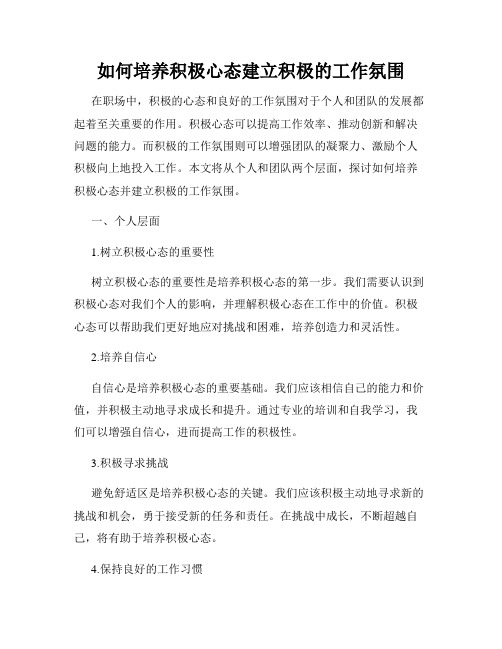 如何培养积极心态建立积极的工作氛围

在职场中，积极的心态和良好的工作氛围对于个人和团队的发展都起着至关重要的作用。积极心态可以提高工作效率、推动创新和解决问题的能力。而积极的工作氛围则可以增强团队的凝聚力、激励个人积极向上地投入工作。本文将从个人和团队两个层面，探讨如何培养积极心态并建立积极的工作氛围。

一、个人层面

1.树立积极心态的重要性

树立积极心态的重要性是培养积极心态的第一步。我们需要认识到积极心态对我们个人的影响，并理解积极心态在工作中的价值。积极心态可以帮助我们更好地应对挑战和困难，培养创造力和灵活性。

2.培养自信心

自信心是培养积极心态的重要基础。我们应该相信自己的能力和价值，并积极主动地寻求成长和提升。通过专业的培训和自我学习，我们可以增强自信心，进而提高工作的积极性。

3.积极寻求挑战

避免舒适区是培养积极心态的关键。我们应该积极主动地寻求新的挑战和机会，勇于接受新的任务和责任。在挑战中成长，不断超越自己，将有助于培养积极心态。

4.保持良好的工作习惯